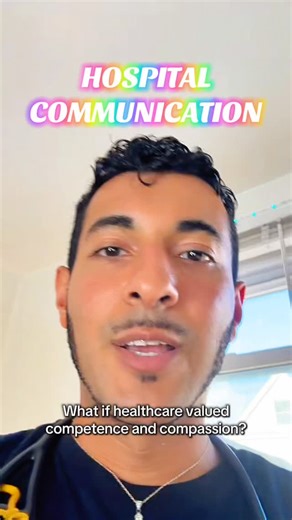 HOSPITAL COMMUNICATION

What if healthcare valued competence and compassion?